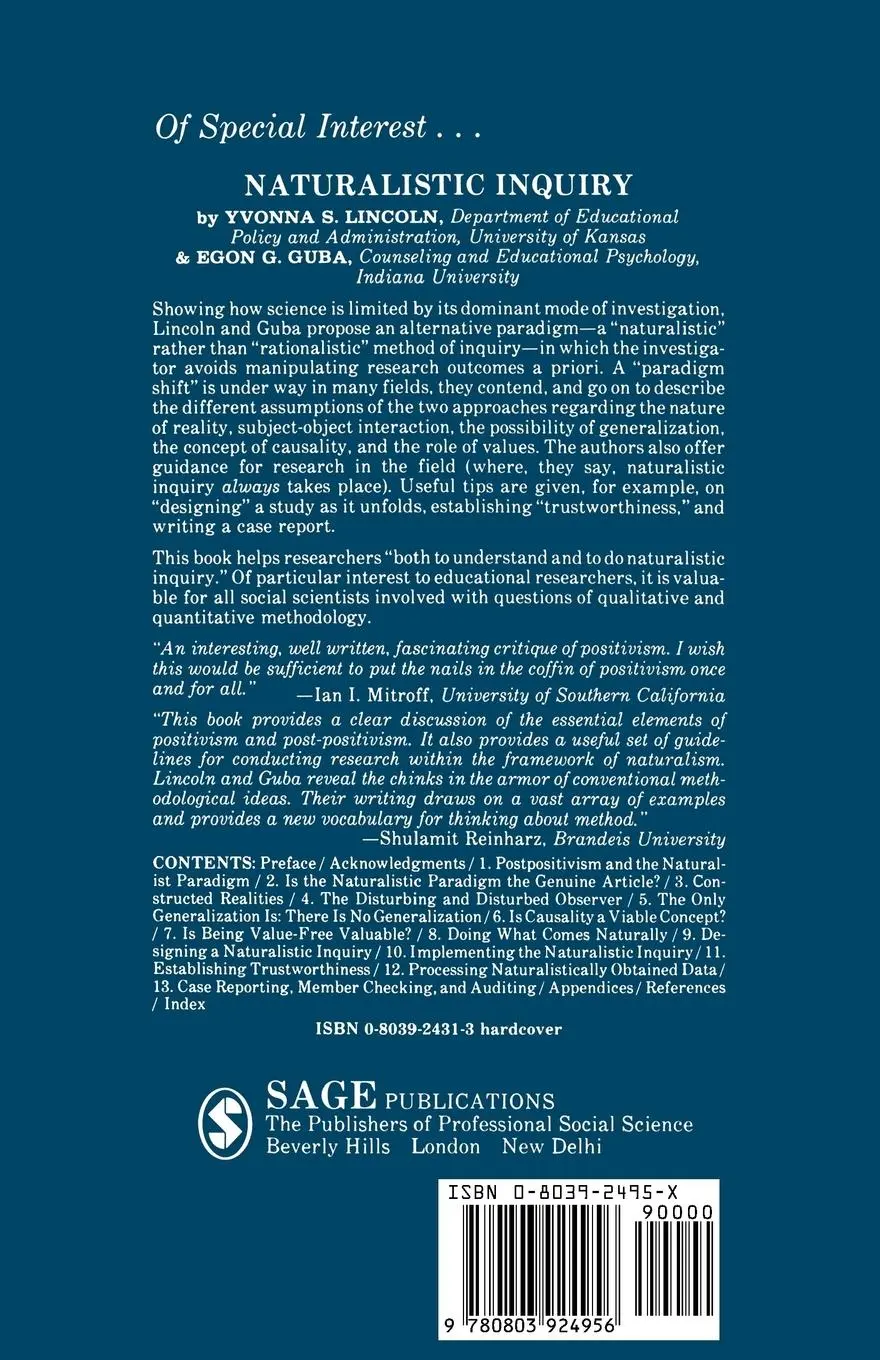 Of Special Interest . . .

NATURALISTIC INQUIRY

by YVONNA S. LINCOLN, Department of Educational Policy and Administration, University of Kansas
& EGON G. GUBA, Counseling and Educational Psychology, Indiana University

Showing how science is limited by its dominant mode of investigation, Lincoln and Guba propose an alternative paradigm—a "naturalistic" rather than "rationalistic" method of inquiry—in which the investigator avoids manipulating research outcomes a priori. A "paradigm shift" is under way in many fields, they contend, and go on to describe the different assumptions of the two approaches regarding the nature of reality, subject-object interaction, the possibility of generalization, the concept of causality, and the role of values. The authors also offer guidance for research in the field (where, they say, naturalistic inquiry always takes place). Useful tips are given, for example, on "designing" a study as it unfolds, establishing "trustworthiness," and writing a case report.

This book helps researchers "both to understand and to do naturalistic inquiry." Of particular interest to educational researchers, it is valuable for all social scientists involved with questions of qualitative and quantitative methodology.

"An interesting, well written, fascinating critique of positivism. I wish this would be sufficient to put the nails in the coffin of positivism once and for all."
—Ian I. Mitroff, University of Southern California

"This book provides a clear discussion of the essential elements of positivism and post-positivism. It also provides a useful set of guidelines for conducting research within the framework of naturalism. Lincoln and Guba reveal the chinks in the armor of conventional methodological ideas. Their writing draws on a vast array of examples and provides a new vocabulary for thinking about method."
—Shulamit Reinharz, Brandeis University

CONTENTS: Preface / Acknowledgments / 1. Postpositivism and the Naturalist Paradigm / 2. Is the Naturalistic Paradigm the Genuine Article? / 3. Constructed Realities / 4. The Disturbing and Disturbed Observer / 5. The Only Generalization Is: There Is No Generalization / 6. Is Causality a Viable Concept? / 7. Is Being Value-Free Valuable? / 8. Doing What Comes Naturally / 9. Designing a Naturalistic Inquiry / 10. Implementing the Naturalistic Inquiry / 11. Establishing Trustworthiness / 12. Processing Naturalistically Obtained Data / 13. Case Reporting, Member Checking, and Auditing / Appendices / References / Index

ISBN 0-8039-2431-3 hardcover

SAGE PUBLICATIONS
The Publishers of Professional Social Science
Beverly Hills London New Delhi

ISBN 0-8039-2495-X
90000
9 780803 924956